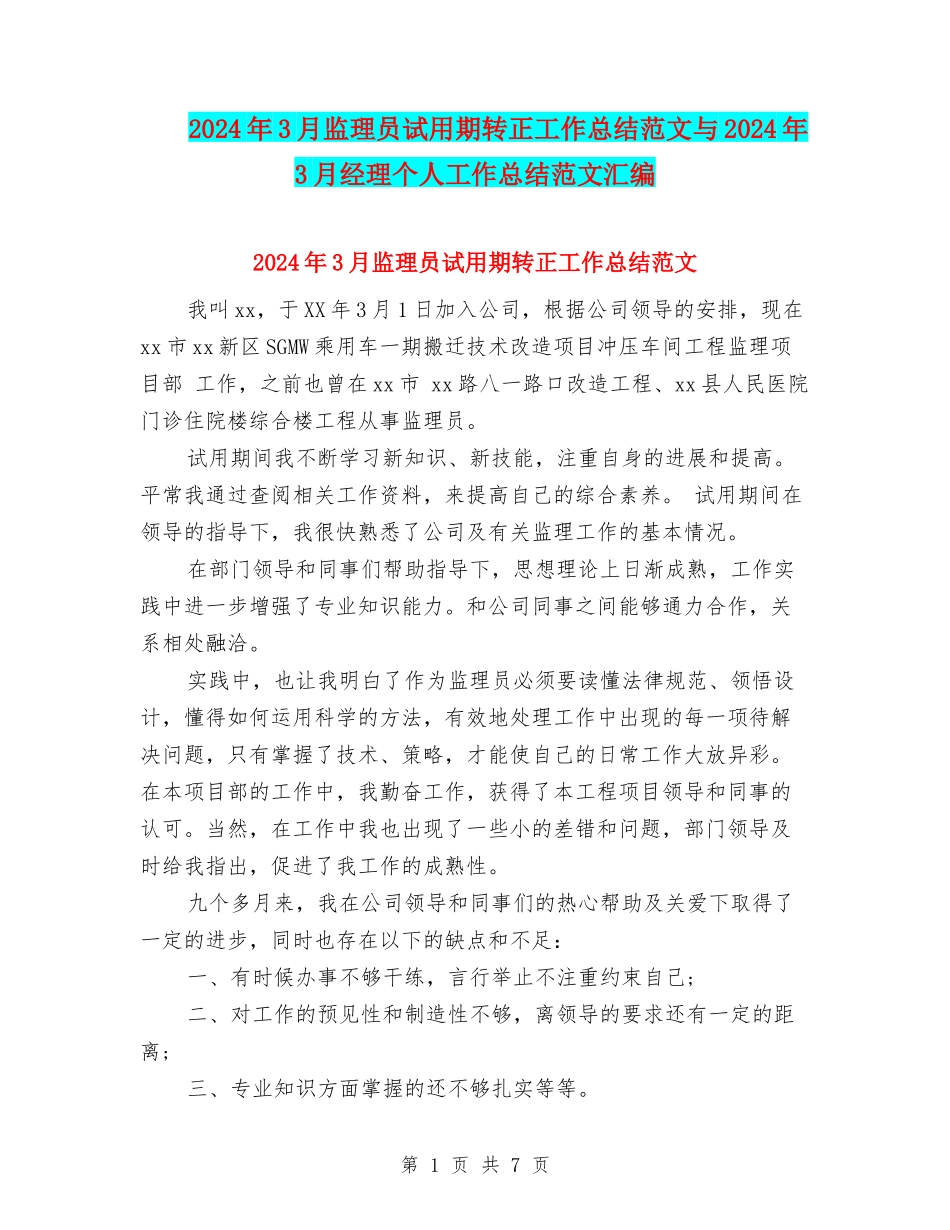 2024年3月监理员试用期转正工作总结范文与2024年3月经理个人工作总结范文汇编

2024年3月监理员试用期转正工作总结范文

我叫xx，于XX年3月1日加入公司，根据公司领导的安排，现在xx市xx新区SGMW乘用车一期搬迁技术改造项目冲压车间工程监理项目部 工作，之前也曾在xx市 xx路八一路口改造工程、xx县人民医院门诊住院楼综合楼工程从事监理员。

试用期间我不断学习新知识、新技能，注重自身的进展和提高。平常我通过查阅相关工作资料，来提高自己的综合素养。 试用期间在领导的指导下，我很快熟悉了公司及有关监理工作的基本情况。

在部门领导和同事们帮助指导下，思想理论上日渐成熟，工作实践中进一步增强了专业知识能力。和公司同事之间能够通力合作，关系相处融洽。

实践中，也让我明白了作为监理员必须要读懂法律规范、领悟设计，懂得如何运用科学的方法，有效地处理工作中出现的每一项待解决问题，只有掌握了技术、策略，才能使自己的日常工作大放异彩。在本项目部的工作中，我勤奋工作，获得了本工程项目领导和同事的认可。当然，在工作中我也出现了一些小的差错和问题，部门领导及时给我指出，促进了我工作的成熟性。

九个多月来，我在公司领导和同事们的热心帮助及关爱下取得了一定的进步，同时也存在以下的缺点和不足：

一、有时候办事不够干练，言行举止不注重约束自己；

二、对工作的预见性和制造性不够，离领导的要求还有一定的距离；

三、专业知识方面掌握的还不够扎实等等。

第 1 页 共 7 页